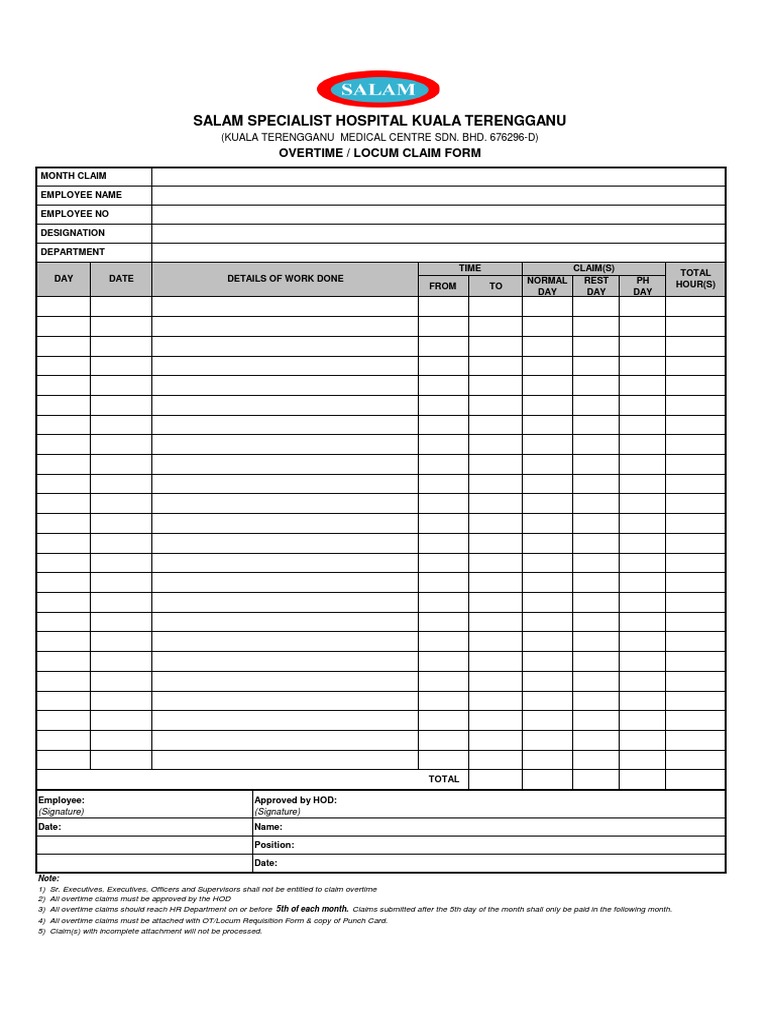 SALAM

SALAM SPECIALIST HOSPITAL KUALA TERENGGANU
(KUALA TERENGGANU MEDICAL CENTRE SDN. BHD. 676296-D)
OVERTIME / LOCUM CLAIM FORM

| MONTH CLAIM | |
|---|---|
| EMPLOYEE NAME | |
| EMPLOYEE NO | |
| DESIGNATION | |
| DEPARTMENT | |

| DAY | DATE | DETAILS OF WORK DONE | TIME FROM | TIME TO | CLAIM(S) NORMAL DAY | CLAIM(S) REST DAY | CLAIM(S) PH DAY | TOTAL HOUR(S) |
|---|---|---|---|---|---|---|---|---|
| | | | | | | | | |
| | | | | | | | | |
| | | | | | | | | |
| | | | | | | | | |
| | | | | | | | | |
| | | | | | | | | |
| | | | | | | | | |
| | | | | | | | | |
| | | | | | | | | |
| | | | | | | | | |
| | | | | | | | | |
| | | | | | | | | |
| | | | | | | | | |
| | | | | | | | | |
| | | | | | | | | |
| | | | | | | | | |
| | | | | | | | | |
| | | | | | | | | |
| | | | | | | | | |
| | | | | | | | | |
| | | | | | | | | |
| | | | | | | | | |
| | | | | | | | | |
| | | | | | | | | |
| | | TOTAL | | | | | | |

| Employee: (Signature) | Approved by HOD: (Signature) |
|---|---|
| Date: | Name: |
| | Position: |
| | Date: |

Note:
1) Sr. Executives, Executives, Officers and Supervisors shall not be entitled to claim overtime
2) All overtime claims must be approved by the HOD
3) All overtime claims should reach HR Department on or before 5th of each month. Claims submitted after the 5th day of the month shall only be paid in the following month.
4) All overtime claims must be attached with OT/Locum Requisition Form & copy of Punch Card.
5) Claim(s) with incomplete attachment will not be processed.